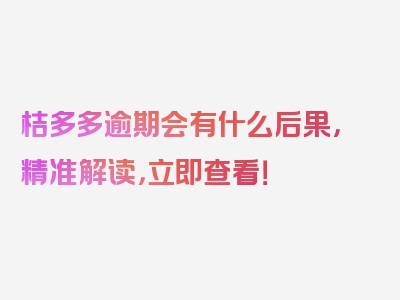 桔多多逾期会有什么后果，精准解读，立即查看！